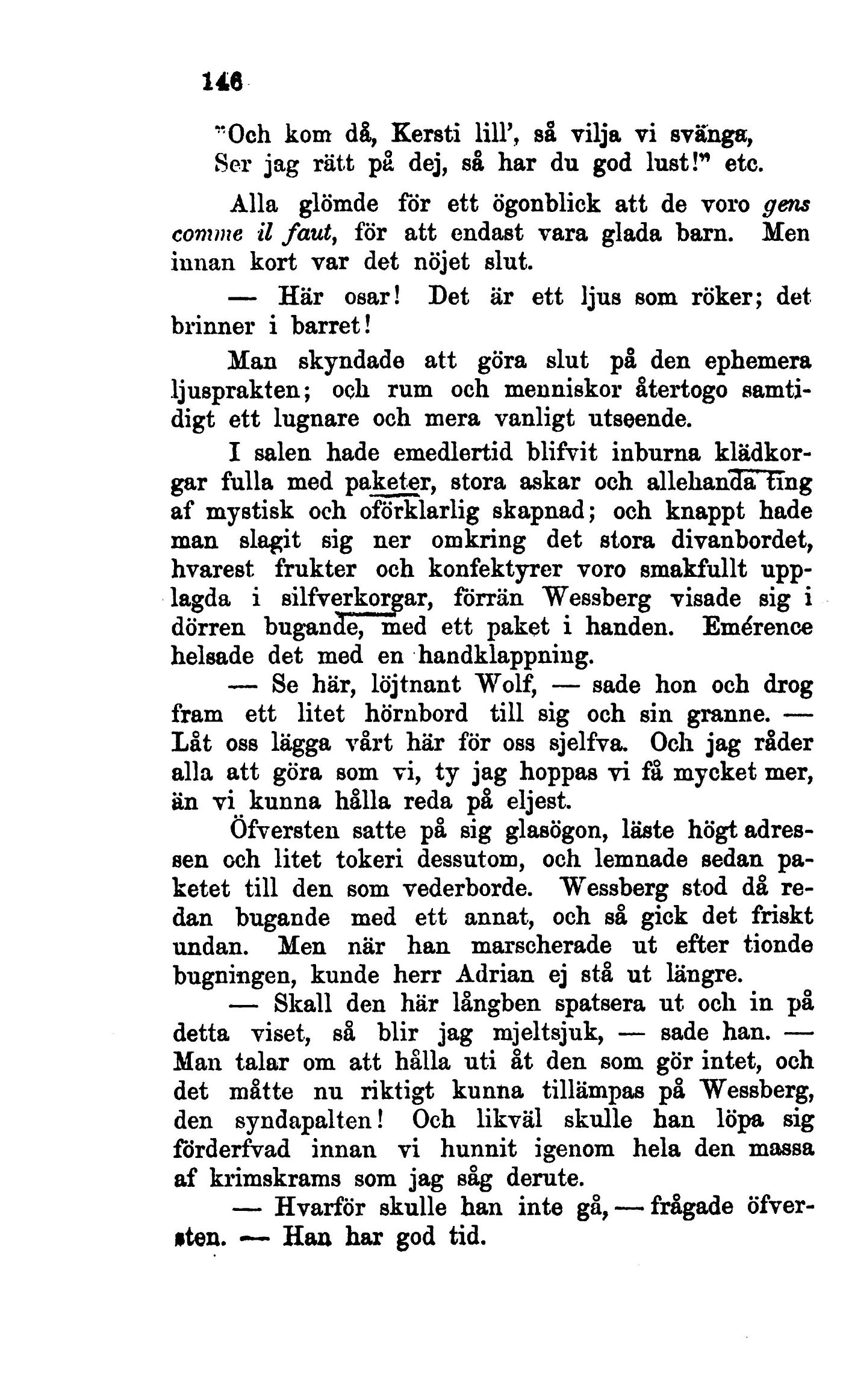 146

"Och kom då, Kersti lill', så vilja vi svänga,
Ser jag rätt på dej, så har du god lust!" etc.

Alla glömde för ett ögonblick att de voro gens comme il faut, för att endast vara glada barn. Men innan kort var det nöjet slut.

— Här osar! Det är ett ljus som röker; det brinner i barret!

Man skyndade att göra slut på den ephemera ljusprakten; och rum och menniskor återtogo samtidigt ett lugnare och mera vanligt utseende.

I salen hade emedlertid blifvit inburna klädkorgar fulla med paketer, stora askar och allehanda ting af mystisk och oförklarlig skapnad; och knappt hade man slagit sig ner omkring det stora divanbordet, hvarest frukter och konfektyrer voro smakfullt upplagda i silfverkorgar, förrän Wessberg visade sig i dörren bugande, med ett paket i handen. Emérence helsade det med en handklappning.

— Se här, löjtnant Wolf, — sade hon och drog fram ett litet hörnbord till sig och sin granne. — Låt oss lägga vårt här för oss sjelfva. Och jag råder alla att göra som vi, ty jag hoppas vi få mycket mer, än vi kunna hålla reda på eljest.

Öfversten satte på sig glasögon, läste högt adressen och litet tokeri dessutom, och lemnade sedan paketet till den som vederborde. Wessberg stod då redan bugande med ett annat, och så gick det friskt undan. Men när han marscherade ut efter tionde bugningen, kunde herr Adrian ej stå ut längre.

— Skall den här långben spatsera ut och in på detta viset, så blir jag mjeltsjuk, — sade han. — Man talar om att hålla uti åt den som gör intet, och det måtte nu riktigt kunna tillämpas på Wessberg, den syndapalten! Och likväl skulle han löpa sig förderfvad innan vi hunnit igenom hela den massa af krimskrams som jag såg derute.

— Hvarför skulle han inte gå, — frågade öfversten. — Han har god tid.